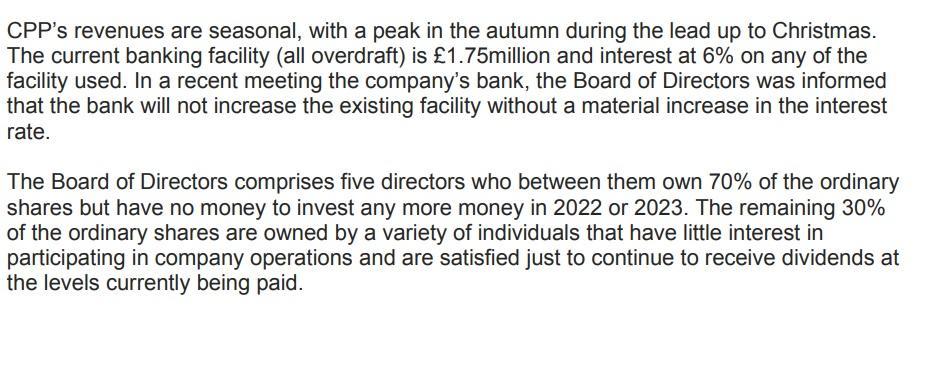 CPP's revenues are seasonal, with a peak in the autumn during the lead up to Christmas. The current banking facility (all overdraft) is £1.75million and interest at 6% on any of the facility used. In a recent meeting the company's bank, the Board of Directors was informed that the bank will not increase the existing facility without a material increase in the interest rate.

The Board of Directors comprises five directors who between them own 70% of the ordinary shares but have no money to invest any more money in 2022 or 2023. The remaining 30% of the ordinary shares are owned by a variety of individuals that have little interest in participating in company operations and are satisfied just to continue to receive dividends at the levels currently being paid.